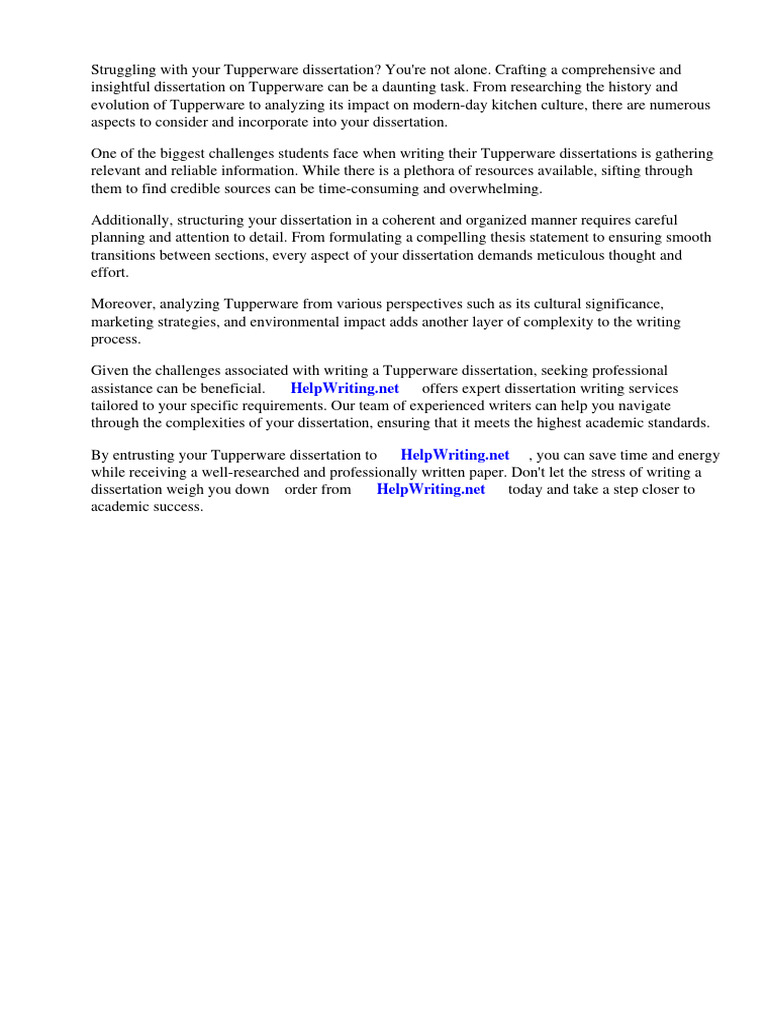 Struggling with your Tupperware dissertation? You're not alone. Crafting a comprehensive and insightful dissertation on Tupperware can be a daunting task. From researching the history and evolution of Tupperware to analyzing its impact on modern-day kitchen culture, there are numerous aspects to consider and incorporate into your dissertation.

One of the biggest challenges students face when writing their Tupperware dissertations is gathering relevant and reliable information. While there is a plethora of resources available, sifting through them to find credible sources can be time-consuming and overwhelming.

Additionally, structuring your dissertation in a coherent and organized manner requires careful planning and attention to detail. From formulating a compelling thesis statement to ensuring smooth transitions between sections, every aspect of your dissertation demands meticulous thought and effort.

Moreover, analyzing Tupperware from various perspectives such as its cultural significance, marketing strategies, and environmental impact adds another layer of complexity to the writing process.

Given the challenges associated with writing a Tupperware dissertation, seeking professional assistance can be beneficial. HelpWriting.net offers expert dissertation writing services tailored to your specific requirements. Our team of experienced writers can help you navigate through the complexities of your dissertation, ensuring that it meets the highest academic standards.

By entrusting your Tupperware dissertation to HelpWriting.net , you can save time and energy while receiving a well-researched and professionally written paper. Don't let the stress of writing a dissertation weigh you down order from HelpWriting.net today and take a step closer to academic success.